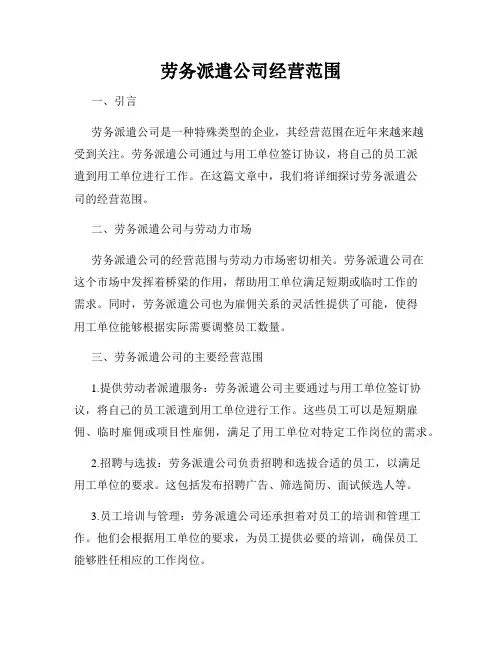 劳务派遣公司经营范围

一、引言

劳务派遣公司是一种特殊类型的企业，其经营范围在近年来越来越受到关注。劳务派遣公司通过与用工单位签订协议，将自己的员工派遣到用工单位进行工作。在这篇文章中，我们将详细探讨劳务派遣公司的经营范围。

二、劳务派遣公司与劳动力市场

劳务派遣公司的经营范围与劳动力市场密切相关。劳务派遣公司在这个市场中发挥着桥梁的作用，帮助用工单位满足短期或临时工作的需求。同时，劳务派遣公司也为雇佣关系的灵活性提供了可能，使得用工单位能够根据实际需要调整员工数量。

三、劳务派遣公司的主要经营范围

1.提供劳动者派遣服务：劳务派遣公司主要通过与用工单位签订协议，将自己的员工派遣到用工单位进行工作。这些员工可以是短期雇佣、临时雇佣或项目性雇佣，满足了用工单位对特定工作岗位的需求。

2.招聘与选拔：劳务派遣公司负责招聘和选拔合适的员工，以满足用工单位的要求。这包括发布招聘广告、筛选简历、面试候选人等。

3.员工培训与管理：劳务派遣公司还承担着对员工的培训和管理工作。他们会根据用工单位的要求，为员工提供必要的培训，确保员工能够胜任相应的工作岗位。